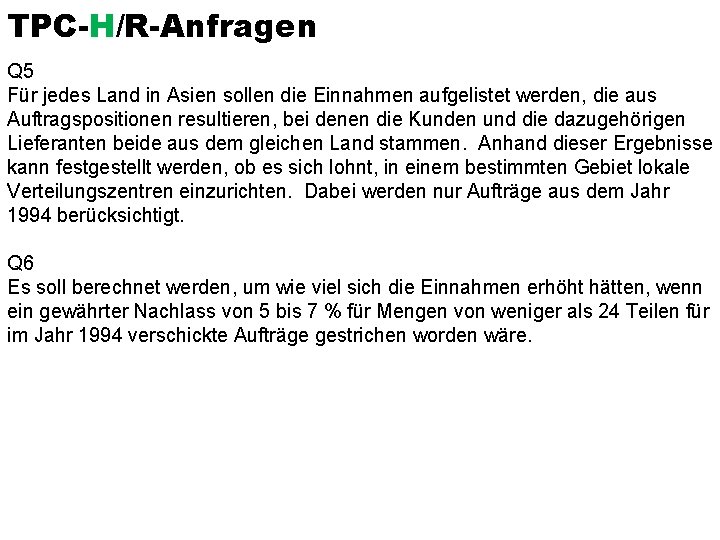 TPC-H/R-Anfragen

Q5
Für jedes Land in Asien sollen die Einnahmen aufgelistet werden, die aus Auftragspositionen resultieren, bei denen die Kunden und die dazugehörigen Lieferanten beide aus dem gleichen Land stammen. Anhand dieser Ergebnisse kann festgestellt werden, ob es sich lohnt, in einem bestimmten Gebiet lokale Verteilungszentren einzurichten. Dabei werden nur Aufträge aus dem Jahr 1994 berücksichtigt.

Q6
Es soll berechnet werden, um wie viel sich die Einnahmen erhöht hätten, wenn ein gewährter Nachlass von 5 bis 7 % für Mengen von weniger als 24 Teilen für im Jahr 1994 verschickte Aufträge gestrichen worden wäre.